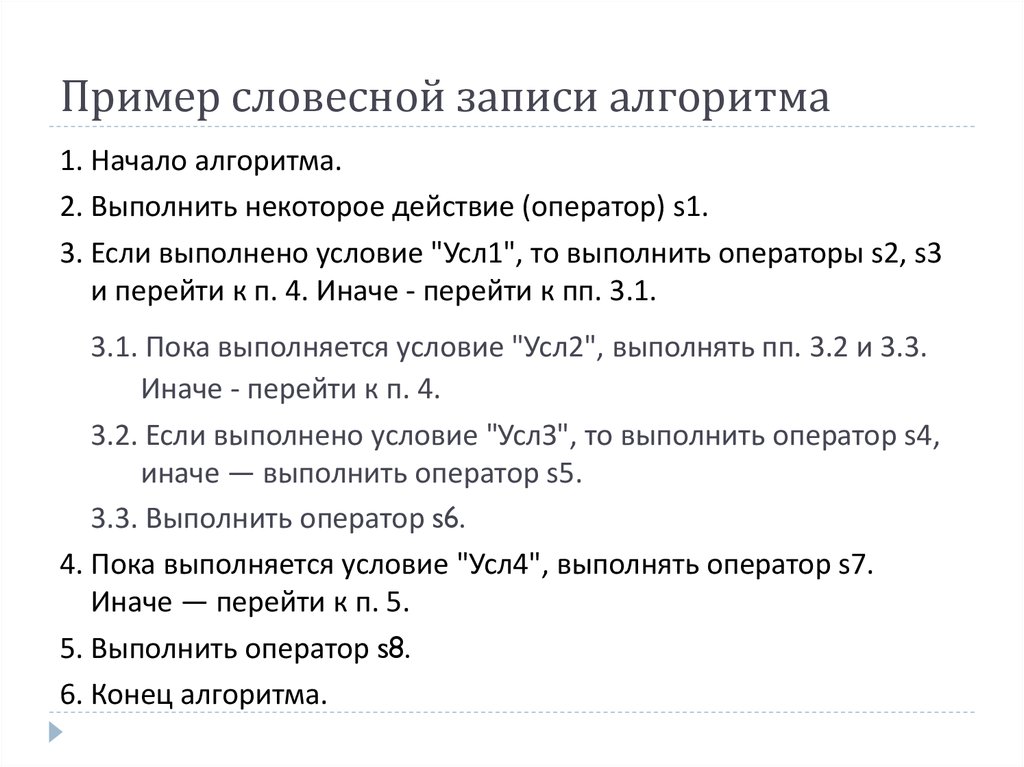 Пример словесной записи алгоритма

1. Начало алгоритма.

2. Выполнить некоторое действие (оператор) s1.

3. Если выполнено условие "Усл1", то выполнить операторы s2, s3 и перейти к п. 4. Иначе - перейти к пп. 3.1.

3.1. Пока выполняется условие "Усл2", выполнять пп. 3.2 и 3.3. Иначе - перейти к п. 4.

3.2. Если выполнено условие "Усл3", то выполнить оператор s4, иначе — выполнить оператор s5.

3.3. Выполнить оператор s6.

4. Пока выполняется условие "Усл4", выполнять оператор s7. Иначе — перейти к п. 5.

5. Выполнить оператор s8.

6. Конец алгоритма.